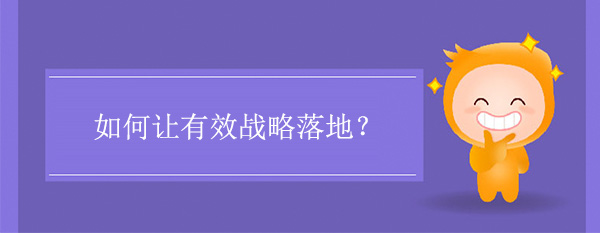 如何让有效战略落地？